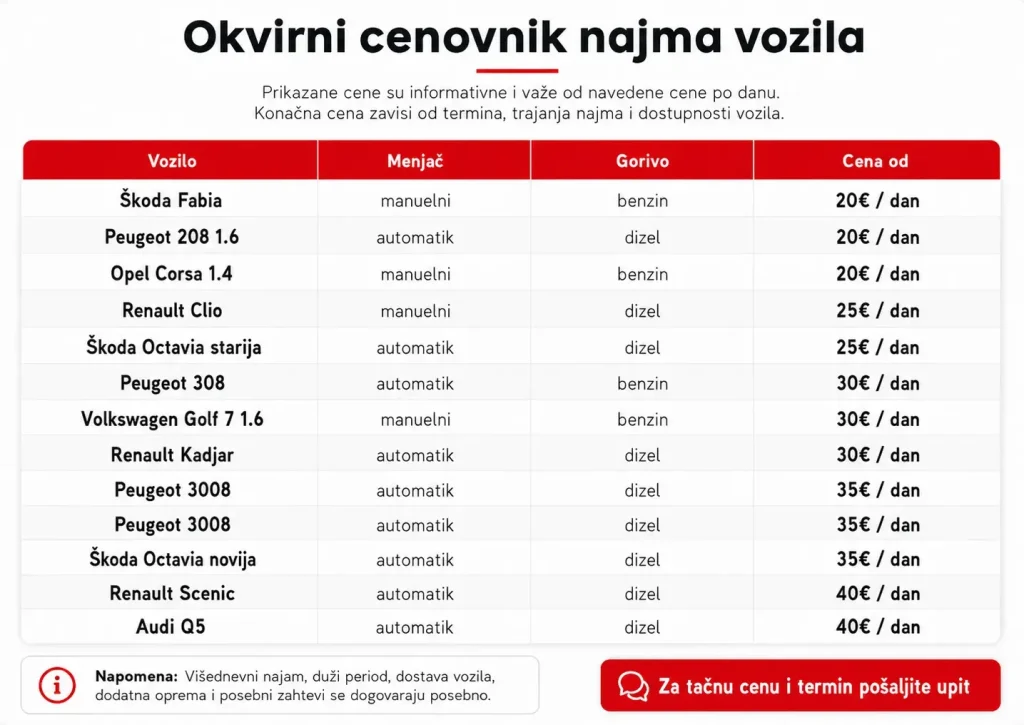 Okvirni cenovnik najma vozila

Prikazane cene su informativne i važe od navedene cene po danu. Konačna cena zavisi od termina, trajanja najma i dostupnosti vozila.

| Vozilo | Menjač | Gorivo | Cena od |
|---|---|---|---|
| Škoda Fabia | manuelni | benzin | 20€ / dan |
| Peugeot 208 1.6 | automatik | dizel | 20€ / dan |
| Opel Corsa 1.4 | manuelni | benzin | 20€ / dan |
| Renault Clio | manuelni | dizel | 25€ / dan |
| Škoda Octavia starija | automatik | dizel | 25€ / dan |
| Peugeot 308 | automatik | benzin | 30€ / dan |
| Volkswagen Golf 7 1.6 | manuelni | benzin | 30€ / dan |
| Renault Kadjar | automatik | dizel | 30€ / dan |
| Peugeot 3008 | automatik | dizel | 35€ / dan |
| Peugeot 3008 | automatik | dizel | 35€ / dan |
| Škoda Octavia novija | automatik | dizel | 35€ / dan |
| Renault Scenic | automatik | dizel | 40€ / dan |
| Audi Q5 | automatik | dizel | 40€ / dan |

Napomena: Višednevni najam, duži period, dostava vozila, dodatna oprema i posebni zahtevi se dogovaraju posebno.

Za tačnu cenu i termin pošaljite upit